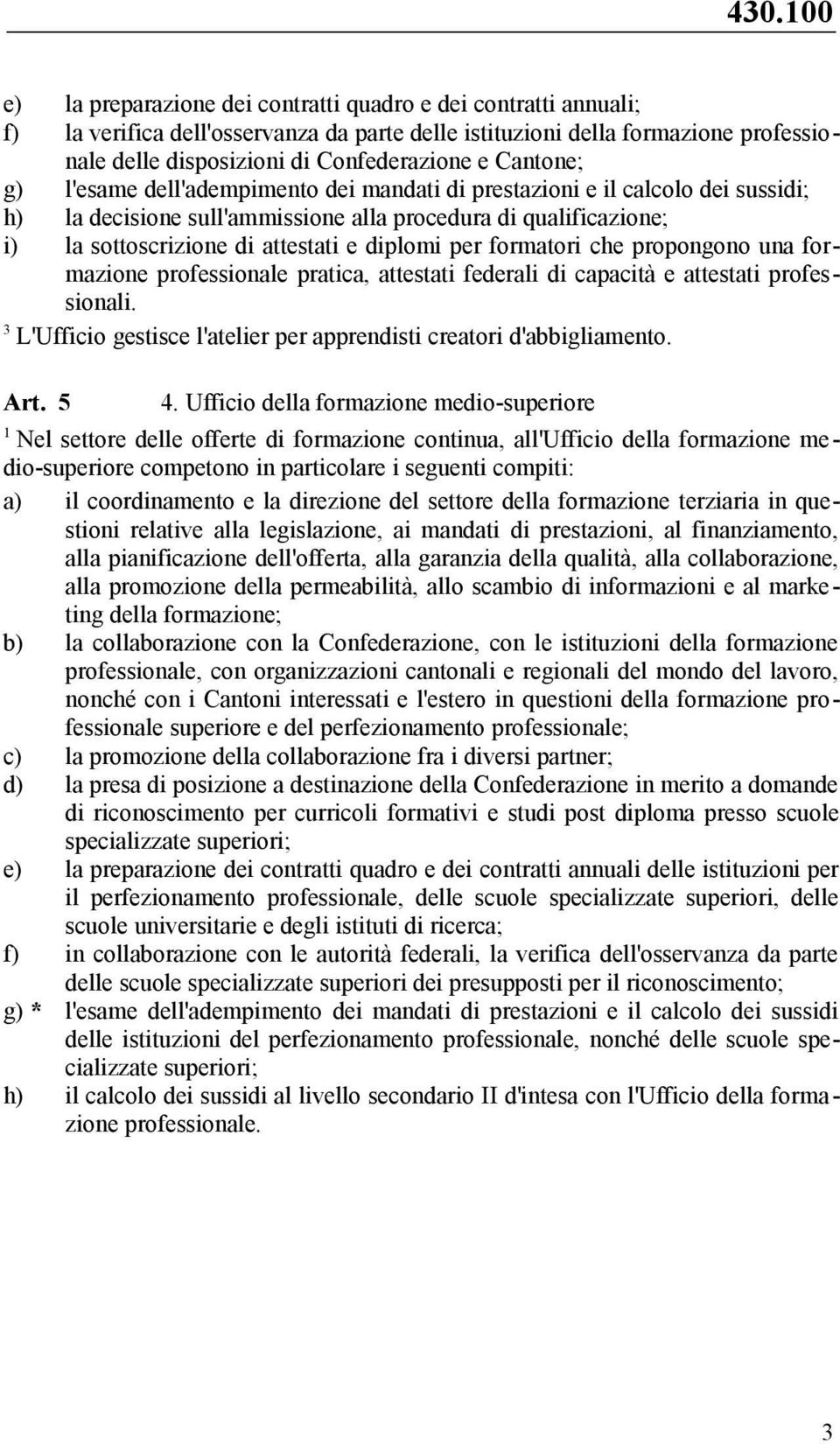 430.100

e) la preparazione dei contratti quadro e dei contratti annuali;
f) la verifica dell'osservanza da parte delle istituzioni della formazione professionale delle disposizioni di Confederazione e Cantone;
g) l'esame dell'adempimento dei mandati di prestazioni e il calcolo dei sussidi;
h) la decisione sull'ammissione alla procedura di qualificazione;
i) la sottoscrizione di attestati e diplomi per formatori che propongono una formazione professionale pratica, attestati federali di capacità e attestati professionali.

$^3$ L'Ufficio gestisce l'atelier per apprendisti creatori d'abbigliamento.

Art. 5 4. Ufficio della formazione medio-superiore

$^1$ Nel settore delle offerte di formazione continua, all'Ufficio della formazione medio-superiore competono in particolare i seguenti compiti:
a) il coordinamento e la direzione del settore della formazione terziaria in questioni relative alla legislazione, ai mandati di prestazioni, al finanziamento, alla pianificazione dell'offerta, alla garanzia della qualità, alla collaborazione, alla promozione della permeabilità, allo scambio di informazioni e al marketing della formazione;
b) la collaborazione con la Confederazione, con le istituzioni della formazione professionale, con organizzazioni cantonali e regionali del mondo del lavoro, nonché con i Cantoni interessati e l'estero in questioni della formazione professionale superiore e del perfezionamento professionale;
c) la promozione della collaborazione fra i diversi partner;
d) la presa di posizione a destinazione della Confederazione in merito a domande di riconoscimento per curricoli formativi e studi post diploma presso scuole specializzate superiori;
e) la preparazione dei contratti quadro e dei contratti annuali delle istituzioni per il perfezionamento professionale, delle scuole specializzate superiori, delle scuole universitarie e degli istituti di ricerca;
f) in collaborazione con le autorità federali, la verifica dell'osservanza da parte delle scuole specializzate superiori dei presupposti per il riconoscimento;
g) * l'esame dell'adempimento dei mandati di prestazioni e il calcolo dei sussidi delle istituzioni del perfezionamento professionale, nonché delle scuole specializzate superiori;
h) il calcolo dei sussidi al livello secondario II d'intesa con l'Ufficio della formazione professionale.

3